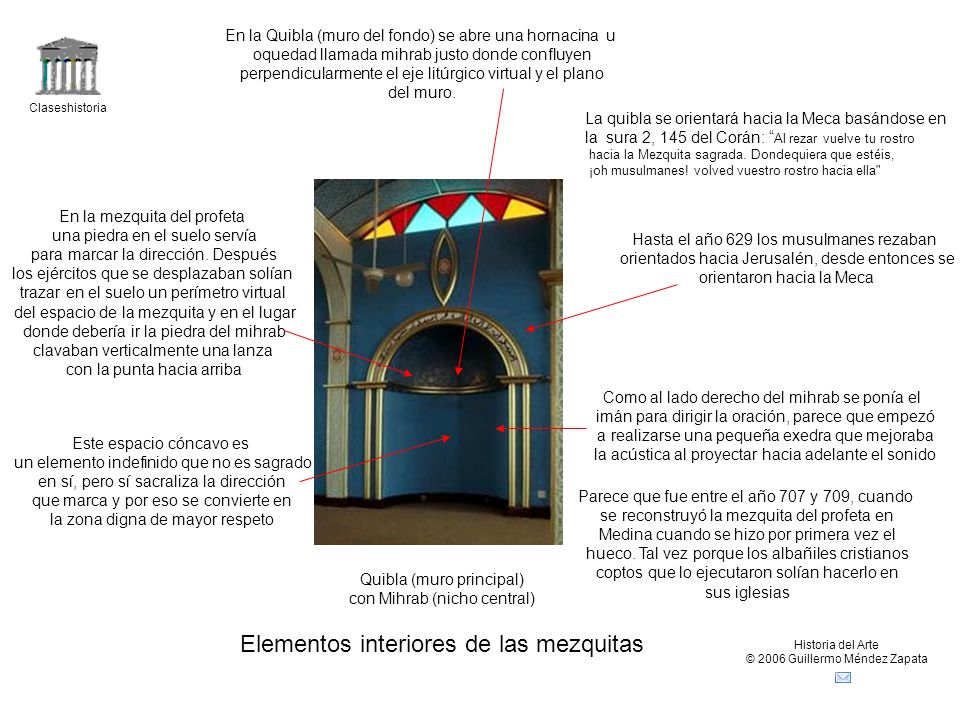 Claseshistoria

En la Quibla (muro del fondo) se abre una hornacina u oquedad llamada mihrab justo donde confluyen perpendicularmente el eje litúrgico virtual y el plano del muro.

La quibla se orientará hacia la Meca basándose en la sura 2, 145 del Corán: "Al rezar vuelve tu rostro hacia la Mezquita sagrada. Dondequiera que estéis, ¡oh musulmanes! volved vuestro rostro hacia ella"

En la mezquita del profeta una piedra en el suelo servía para marcar la dirección. Después los ejércitos que se desplazaban solían trazar en el suelo un perímetro virtual del espacio de la mezquita y en el lugar donde debería ir la piedra del mihrab clavaban verticalmente una lanza con la punta hacia arriba

Hasta el año 629 los musulmanes rezaban orientados hacia Jerusalén, desde entonces se orientaron hacia la Meca

Como al lado derecho del mihrab se ponía el imán para dirigir la oración, parece que empezó a realizarse una pequeña exedra que mejoraba la acústica al proyectar hacia adelante el sonido

Este espacio cóncavo es un elemento indefinido que no es sagrado en sí, pero sí sacraliza la dirección que marca y por eso se convierte en la zona digna de mayor respeto

Parece que fue entre el año 707 y 709, cuando se reconstruyó la mezquita del profeta en Medina cuando se hizo por primera vez el hueco. Tal vez porque los albañiles cristianos coptos que lo ejecutaron solían hacerlo en sus iglesias

Quibla (muro principal) con Mihrab (nicho central)

Elementos interiores de las mezquitas

Historia del Arte
© 2006 Guillermo Méndez Zapata